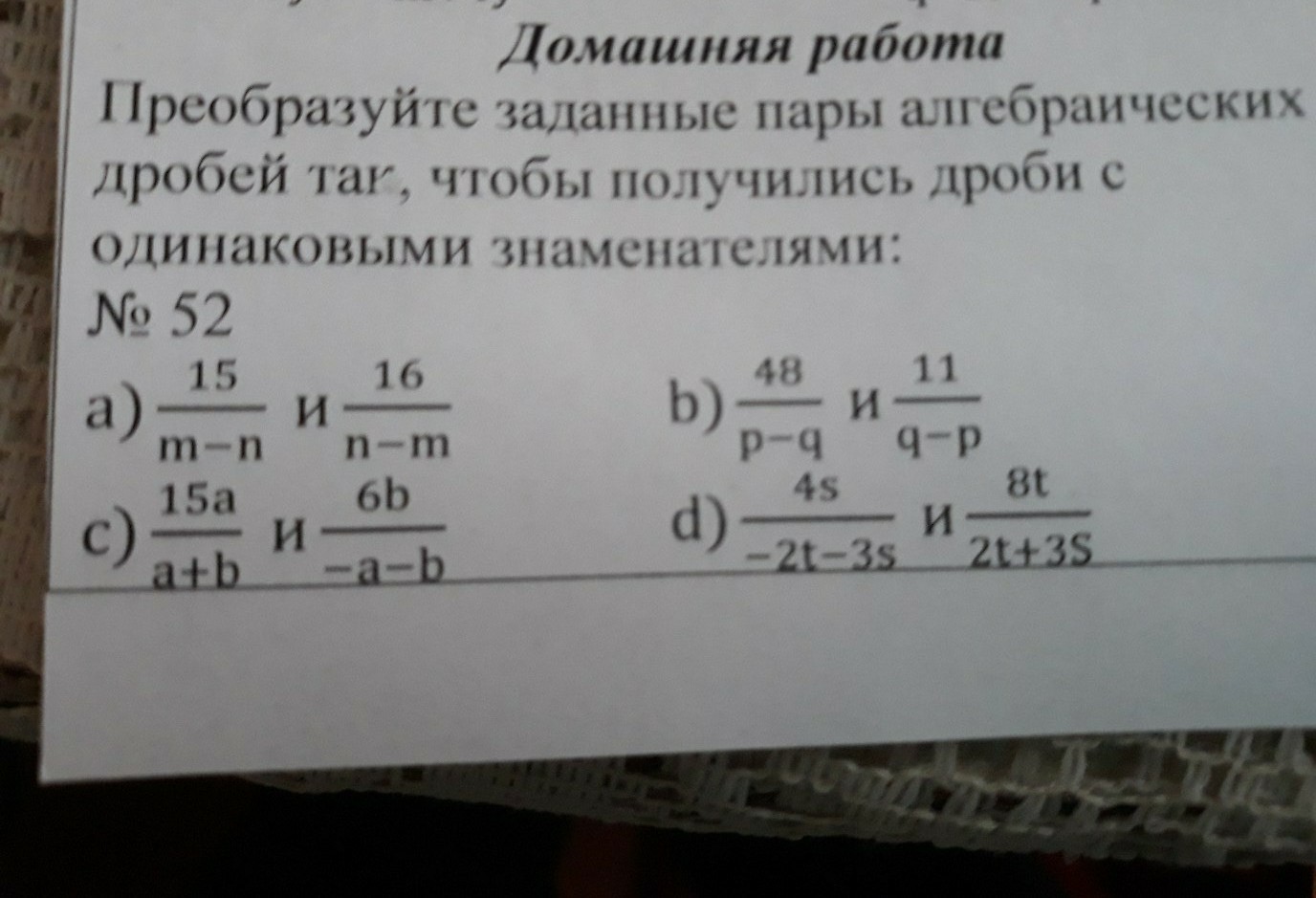 Домашняя работа

Преобразуйте заданные пары алгебраических дробей так, чтобы получились дроби с одинаковыми знаменателями:

№ 52

a) $\frac{15}{m-n}$ и $\frac{16}{n-m}$ b) $\frac{48}{p-q}$ и $\frac{11}{q-p}$

c) $\frac{15a}{a+b}$ и $\frac{6b}{-a-b}$ d) $\frac{4s}{-2t-3s}$ и $\frac{8t}{2t+3S}$